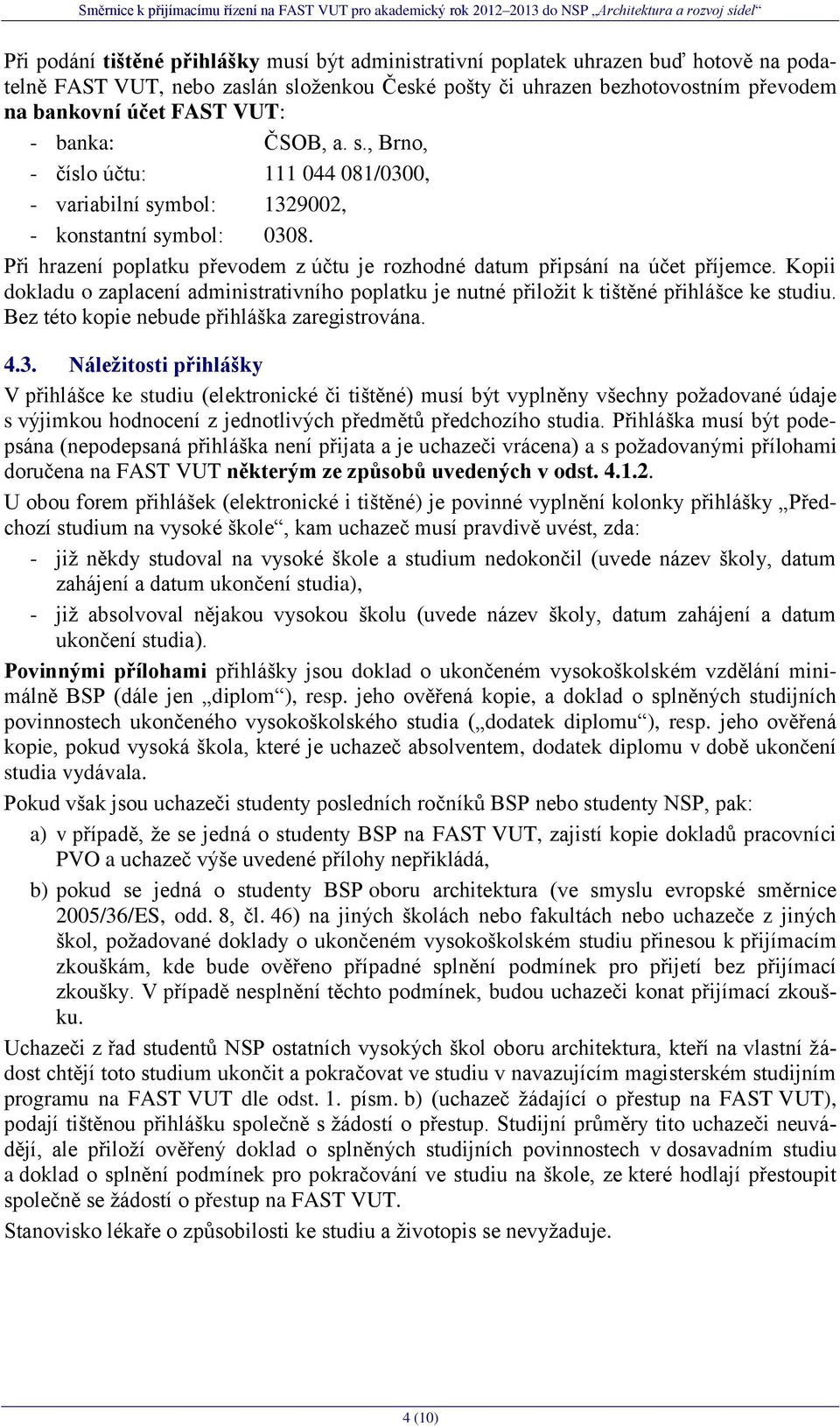 Směrnice k přijímacímu řízení na FAST VUT pro akademický rok 2012–2013 do NSP „Architektura a rozvoj sídel“

Při podání tištěné přihlášky musí být administrativní poplatek uhrazen buď hotově na podatelně FAST VUT, nebo zaslán složenkou České pošty či uhrazen bezhotovostním převodem na bankovní účet FAST VUT:

- banka: ČSOB, a. s., Brno,
- číslo účtu: 111 044 081/0300,
- variabilní symbol: 1329002,
- konstantní symbol: 0308.

Při hrazení poplatku převodem z účtu je rozhodné datum připsání na účet příjemce. Kopii dokladu o zaplacení administrativního poplatku je nutné přiložit k tištěné přihlášce ke studiu. Bez této kopie nebude přihláška zaregistrována.

4.3. Náležitosti přihlášky

V přihlášce ke studiu (elektronické či tištěné) musí být vyplněny všechny požadované údaje s výjimkou hodnocení z jednotlivých předmětů předchozího studia. Přihláška musí být podepsána (nepodepsaná přihláška není přijata a je uchazeči vrácena) a s požadovanými přílohami doručena na FAST VUT některým ze způsobů uvedených v odst. 4.1.2.

U obou forem přihlášek (elektronické i tištěné) je povinné vyplnění kolonky přihlášky „Předchozí studium na vysoké škole“, kam uchazeč musí pravdivě uvést, zda:

- již někdy studoval na vysoké škole a studium nedokončil (uvede název školy, datum zahájení a datum ukončení studia),
- již absolvoval nějakou vysokou školu (uvede název školy, datum zahájení a datum ukončení studia).

Povinnými přílohami přihlášky jsou doklad o ukončeném vysokoškolském vzdělání minimálně BSP (dále jen „diplom“), resp. jeho ověřená kopie, a doklad o splněných studijních povinnostech ukončeného vysokoškolského studia („dodatek diplomu“), resp. jeho ověřená kopie, pokud vysoká škola, které je uchazeč absolventem, dodatek diplomu v době ukončení studia vydávala.

Pokud však jsou uchazeči studenty posledních ročníků BSP nebo studenty NSP, pak:

a) v případě, že se jedná o studenty BSP na FAST VUT, zajistí kopie dokladů pracovníci PVO a uchazeč výše uvedené přílohy nepřikládá,
b) pokud se jedná o studenty BSP oboru architektura (ve smyslu evropské směrnice 2005/36/ES, odd. 8, čl. 46) na jiných školách nebo fakultách nebo uchazeče z jiných škol, požadované doklady o ukončeném vysokoškolském studiu přinesou k přijímacím zkouškám, kde bude ověřeno případné splnění podmínek pro přijetí bez přijímací zkoušky. V případě nesplnění těchto podmínek, budou uchazeči konat přijímací zkoušku.

Uchazeči z řad studentů NSP ostatních vysokých škol oboru architektura, kteří na vlastní žádost chtějí toto studium ukončit a pokračovat ve studiu v navazujícím magisterském studijním programu na FAST VUT dle odst. 1. písm. b) (uchazeč žádající o přestup na FAST VUT), podají tištěnou přihlášku společně s žádostí o přestup. Studijní průměry tito uchazeči neuvádějí, ale přiloží ověřený doklad o splněných studijních povinnostech v dosavadním studiu a doklad o splnění podmínek pro pokračování ve studiu na škole, ze které hodlají přestoupit společně se žádostí o přestup na FAST VUT.

Stanovisko lékaře o způsobilosti ke studiu a životopis se nevyžaduje.

4 (10)